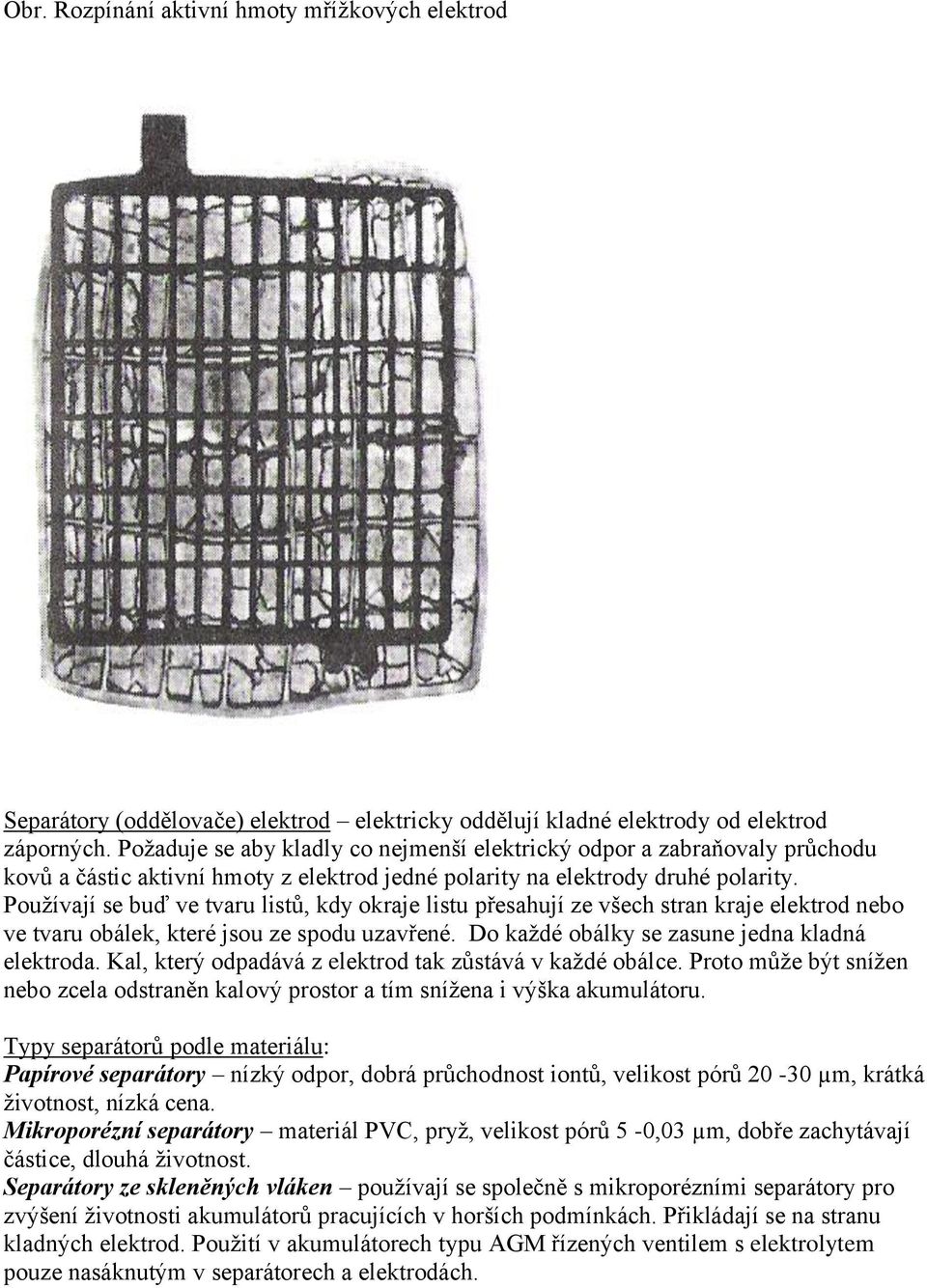 Obr. Rozpínání aktivní hmoty mřížkových elektrod

Separátory (oddělovače) elektrod – elektricky oddělují kladné elektrody od elektrod záporných. Požaduje se aby kladly co nejmenší elektrický odpor a zabraňovaly průchodu kovů a částic aktivní hmoty z elektrod jedné polarity na elektrody druhé polarity. Používají se buď ve tvaru listů, kdy okraje listu přesahují ze všech stran kraje elektrod nebo ve tvaru obálek, které jsou ze spodu uzavřené. Do každé obálky se zasune jedna kladná elektroda. Kal, který odpadává z elektrod tak zůstává v každé obálce. Proto může být snížen nebo zcela odstraněn kalový prostor a tím snížena i výška akumulátoru.

Typy separátorů podle materiálu:
Papírové separátory – nízký odpor, dobrá průchodnost iontů, velikost pórů 20 -30 μm, krátká životnost, nízká cena.
Mikroporézní separátory – materiál PVC, pryž, velikost pórů 5 -0,03 μm, dobře zachytávají částice, dlouhá životnost.
Separátory ze skleněných vláken – používají se společně s mikroporézními separátory pro zvýšení životnosti akumulátorů pracujících v horších podmínkách. Přikládají se na stranu kladných elektrod. Použití v akumulátorech typu AGM řízených ventilem s elektrolytem pouze nasáknutým v separátorech a elektrodách.